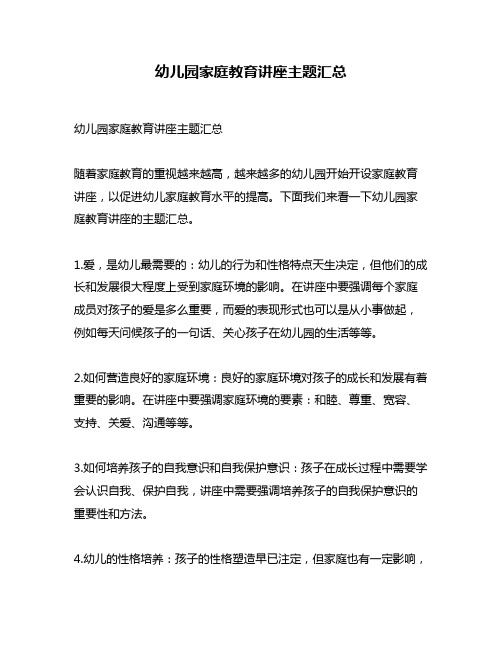 幼儿园家庭教育讲座主题汇总

幼儿园家庭教育讲座主题汇总

随着家庭教育的重视越来越高，越来越多的幼儿园开始开设家庭教育讲座，以促进幼儿家庭教育水平的提高。下面我们来看一下幼儿园家庭教育讲座的主题汇总。

1.爱，是幼儿最需要的：幼儿的行为和性格特点天生决定，但他们的成长和发展很大程度上受到家庭环境的影响。在讲座中要强调每个家庭成员对孩子的爱是多么重要，而爱的表现形式也可以是从小事做起，例如每天问候孩子的一句话、关心孩子在幼儿园的生活等等。

2.如何营造良好的家庭环境：良好的家庭环境对孩子的成长和发展有着重要的影响。在讲座中要强调家庭环境的要素：和睦、尊重、宽容、支持、关爱、沟通等等。

3.如何培养孩子的自我意识和自我保护意识：孩子在成长过程中需要学会认识自我、保护自我，讲座中需要强调培养孩子的自我保护意识的重要性和方法。

4.幼儿的性格培养：孩子的性格塑造早已注定，但家庭也有一定影响，